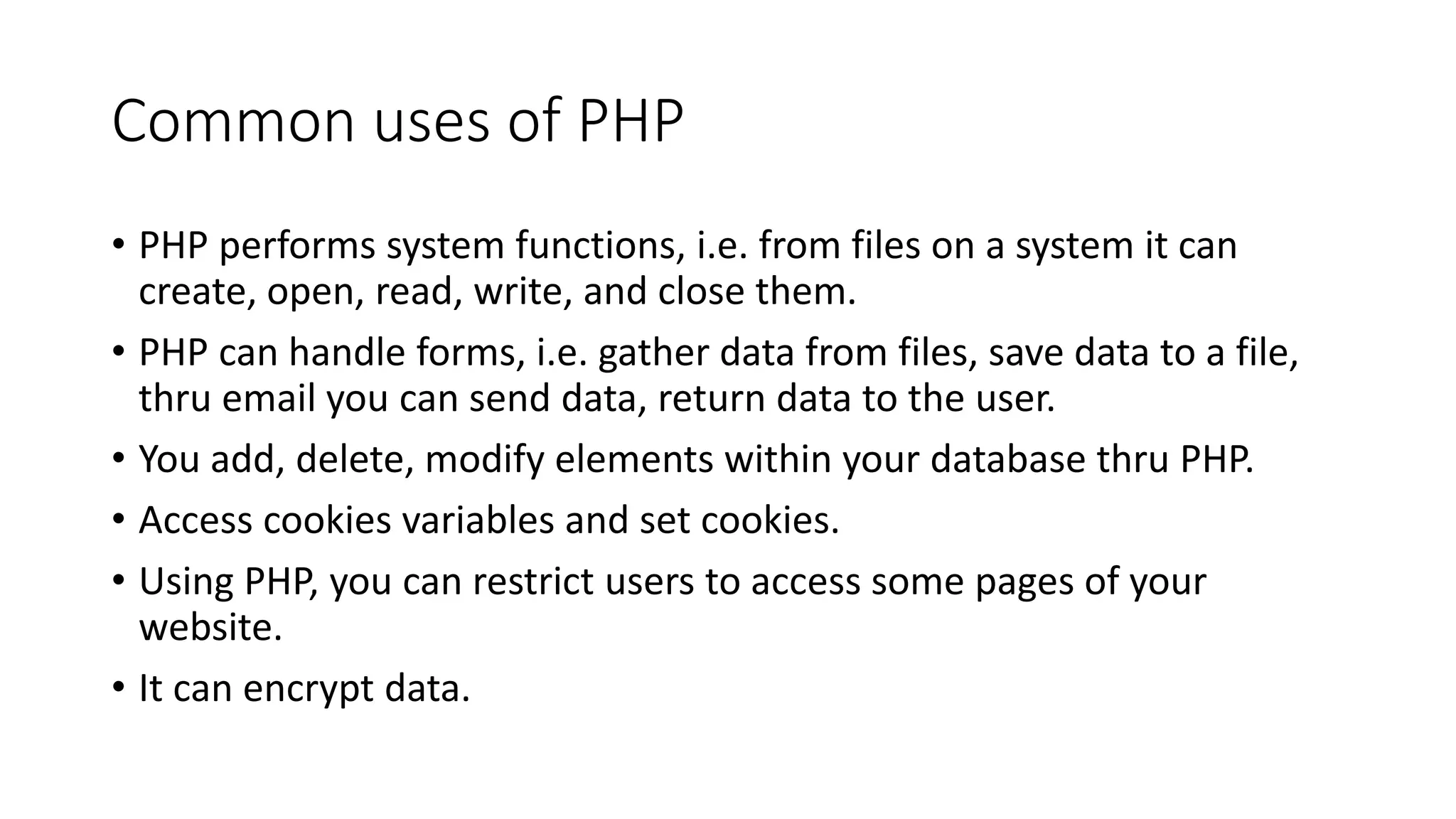 Common uses of PHP

• PHP performs system functions, i.e. from files on a system it can create, open, read, write, and close them.

• PHP can handle forms, i.e. gather data from files, save data to a file, thru email you can send data, return data to the user.

• You add, delete, modify elements within your database thru PHP.

• Access cookies variables and set cookies.

• Using PHP, you can restrict users to access some pages of your website.

• It can encrypt data.